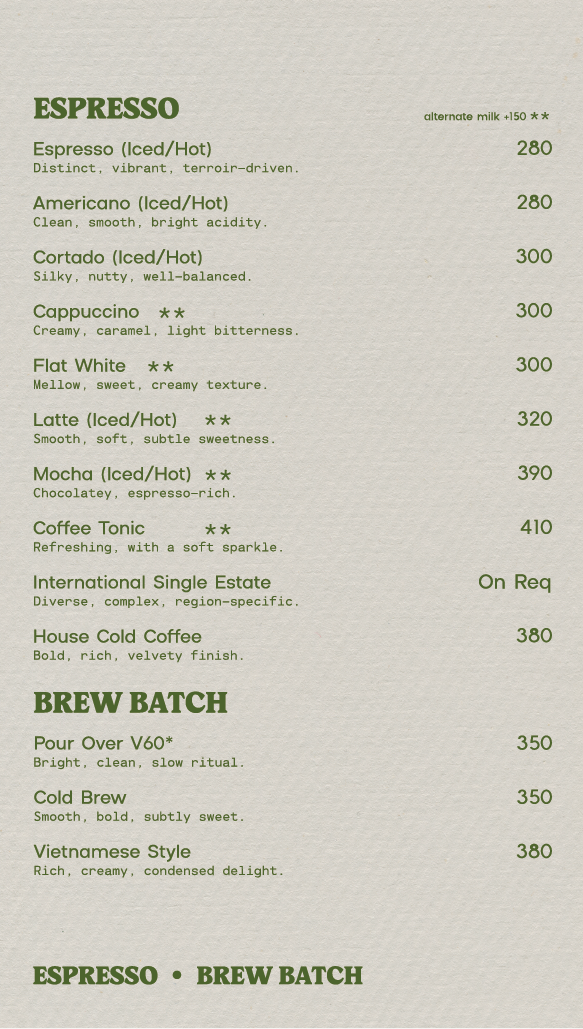 ESPRESSO

alternate milk +150 **

Espresso (Iced/Hot) 280
Distinct, vibrant, terroir-driven.

Americano (Iced/Hot) 280
Clean, smooth, bright acidity.

Cortado (Iced/Hot) 300
Silky, nutty, well-balanced.

Cappuccino ** 300
Creamy, caramel, light bitterness.

Flat White ** 300
Mellow, sweet, creamy texture.

Latte (Iced/Hot) ** 320
Smooth, soft, subtle sweetness.

Mocha (Iced/Hot) ** 390
Chocolatey, espresso-rich.

Coffee Tonic ** 410
Refreshing, with a soft sparkle.

International Single Estate On Req
Diverse, complex, region-specific.

House Cold Coffee 380
Bold, rich, velvety finish.

BREW BATCH

Pour Over V60* 350
Bright, clean, slow ritual.

Cold Brew 350
Smooth, bold, subtly sweet.

Vietnamese Style 380
Rich, creamy, condensed delight.

ESPRESSO • BREW BATCH